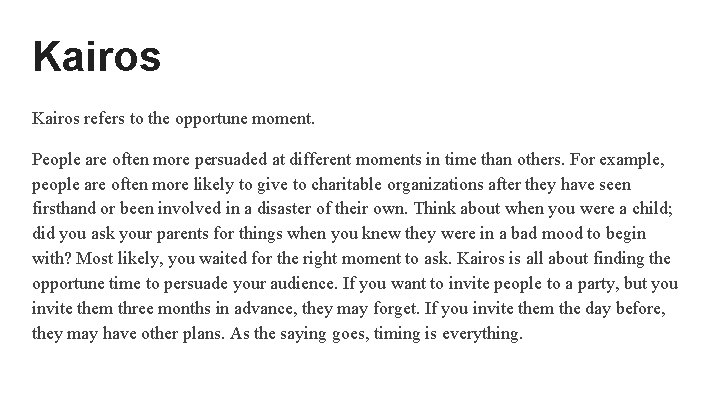 Kairos

Kairos refers to the opportune moment.

People are often more persuaded at different moments in time than others. For example, people are often more likely to give to charitable organizations after they have seen firsthand or been involved in a disaster of their own. Think about when you were a child; did you ask your parents for things when you knew they were in a bad mood to begin with? Most likely, you waited for the right moment to ask. Kairos is all about finding the opportune time to persuade your audience. If you want to invite people to a party, but you invite them three months in advance, they may forget. If you invite them the day before, they may have other plans. As the saying goes, timing is everything.